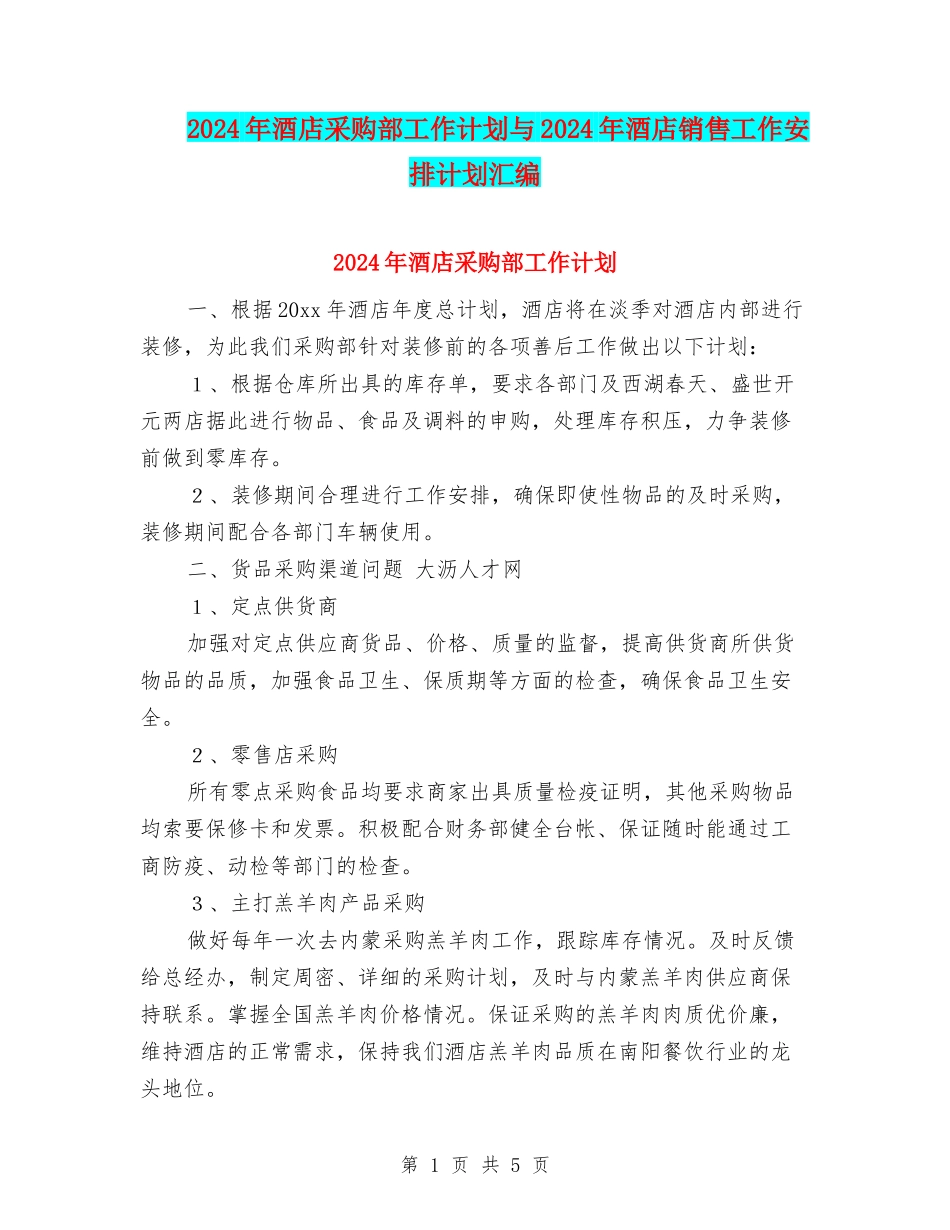 2024年酒店采购部工作计划与2024年酒店销售工作安排计划汇编

2024年酒店采购部工作计划

一、根据20xx年酒店年度总计划，酒店将在淡季对酒店内部进行装修，为此我们采购部针对装修前的各项善后工作做出以下计划：

1、根据仓库所出具的库存单，要求各部门及西湖春天、盛世开元两店据此进行物品、食品及调料的申购，处理库存积压，力争装修前做到零库存。

2、装修期间合理进行工作安排，确保即使性物品的及时采购，装修期间配合各部门车辆使用。

二、货品采购渠道问题 大沥人才网

1、定点供货商

加强对定点供应商货品、价格、质量的监督，提高供货商所供货物品的品质，加强食品卫生、保质期等方面的检查，确保食品卫生安全。

2、零售店采购

所有零点采购食品均要求商家出具质量检疫证明，其他采购物品均索要保修卡和发票。积极配合财务部健全台帐、保证随时能通过工商防疫、动检等部门的检查。

3、主打羔羊肉产品采购

做好每年一次去内蒙采购羔羊肉工作，跟踪库存情况。及时反馈给总经办，制定周密、详细的采购计划，及时与内蒙羔羊肉供应商保持联系。掌握全国羔羊肉价格情况。保证采购的羔羊肉肉质优价廉，维持酒店的正常需求，保持我们酒店羔羊肉品质在南阳餐饮行业的龙头地位。

第 1 页 共 5 页